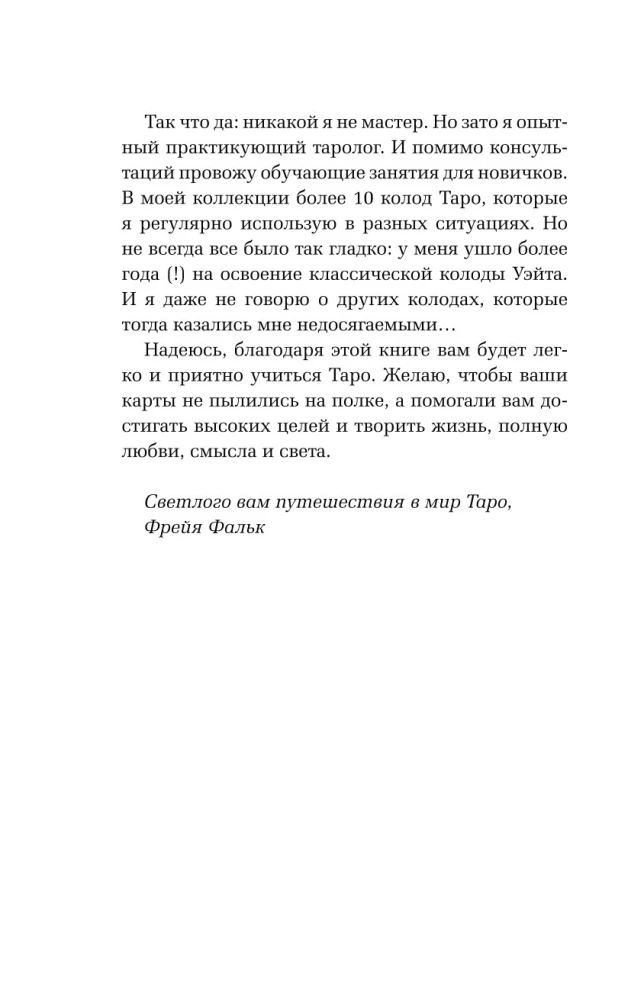 Так что да: никакой я не мастер. Но зато я опытный практикующий таролог. И помимо консультаций провожу обучающие занятия для новичков. В моей коллекции более 10 колод Таро, которые я регулярно использую в разных ситуациях. Но не всегда все было так гладко: у меня ушло более года (!) на освоение классической колоды Уэйта. И я даже не говорю о других колодах, которые тогда казались мне недосягаемыми…

Надеюсь, благодаря этой книге вам будет легко и приятно учиться Таро. Желаю, чтобы ваши карты не пылились на полке, а помогали вам достигать высоких целей и творить жизнь, полную любви, смысла и света.

Светлого вам путешествия в мир Таро,
Фрейя Фальк